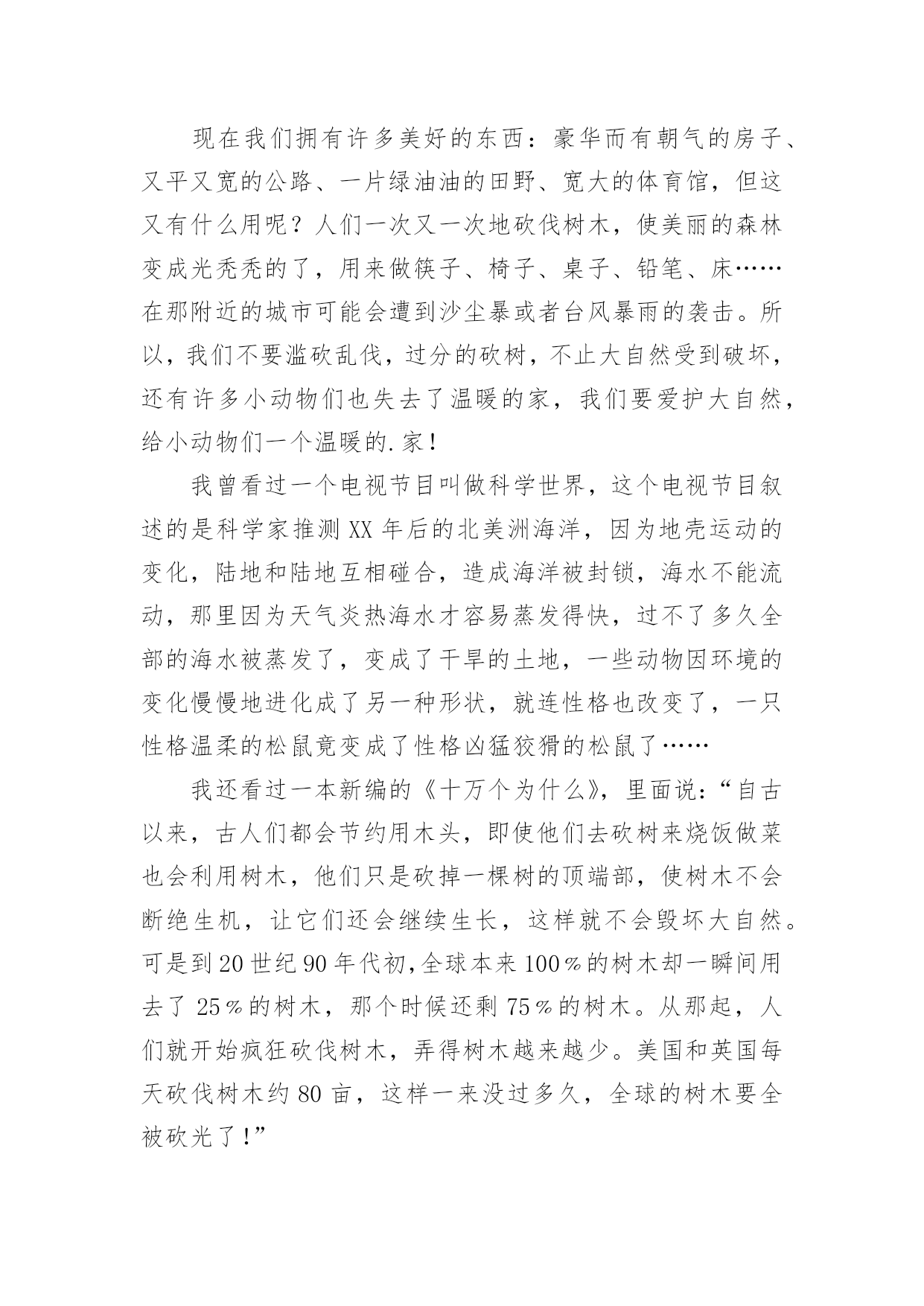 现在我们拥有许多美好的东西：豪华而有朝气的房子、又平又宽的公路、一片绿油油的田野、宽大的体育馆，但这又有什么用呢？人们一次又一次地砍伐树木，使美丽的森林变成光秃秃的了，用来做筷子、椅子、桌子、铅笔、床……在那附近的城市可能会遭到沙尘暴或者台风暴雨的袭击。所以，我们不要滥砍乱伐，过分的砍树，不止大自然受到破坏，还有许多小动物们也失去了温暖的家，我们要爱护大自然，给小动物们一个温暖的.家！

我曾看过一个电视节目叫做科学世界，这个电视节目叙述的是科学家推测XX年后的北美洲海洋，因为地壳运动的变化，陆地和陆地互相碰合，造成海洋被封锁，海水不能流动，那里因为天气炎热海水才容易蒸发得快，过不了多久全部的海水被蒸发了，变成了干旱的土地，一些动物因环境的变化慢慢地进化成了另一种形状，就连性格也改变了，一只性格温柔的松鼠竟变成了性格凶猛狡猾的松鼠了……

我还看过一本新编的《十万个为什么》，里面说：“自古以来，古人们都会节约用木头，即使他们去砍树来烧饭做菜也会利用树木，他们只是砍掉一棵树的顶端部，使树木不会断绝生机，让它们还会继续生长，这样就不会毁坏大自然。可是到20世纪90年代初，全球本来100％的树木却一瞬间用去了25％的树木，那个时候还剩75％的树木。从那起，人们就开始疯狂砍伐树木，弄得树木越来越少。美国和英国每天砍伐树木约80亩，这样一来没过多久，全球的树木要全被砍光了！”